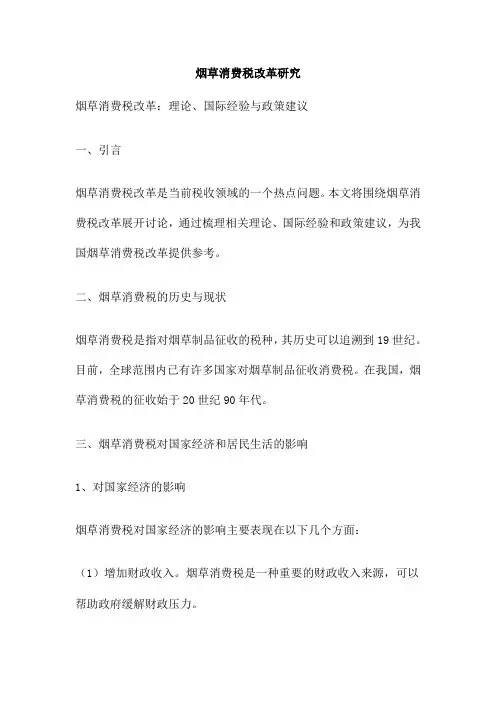 烟草消费税改革研究

烟草消费税改革：理论、国际经验与政策建议

一、引言

烟草消费税改革是当前税收领域的一个热点问题。本文将围绕烟草消费税改革展开讨论，通过梳理相关理论、国际经验和政策建议，为我国烟草消费税改革提供参考。

二、烟草消费税的历史与现状

烟草消费税是指对烟草制品征收的税种，其历史可以追溯到19世纪。目前，全球范围内已有许多国家对烟草制品征收消费税。在我国，烟草消费税的征收始于20世纪90年代。

三、烟草消费税对国家经济和居民生活的影响

1、对国家经济的影响

烟草消费税对国家经济的影响主要表现在以下几个方面：

（1）增加财政收入。烟草消费税是一种重要的财政收入来源，可以帮助政府缓解财政压力。